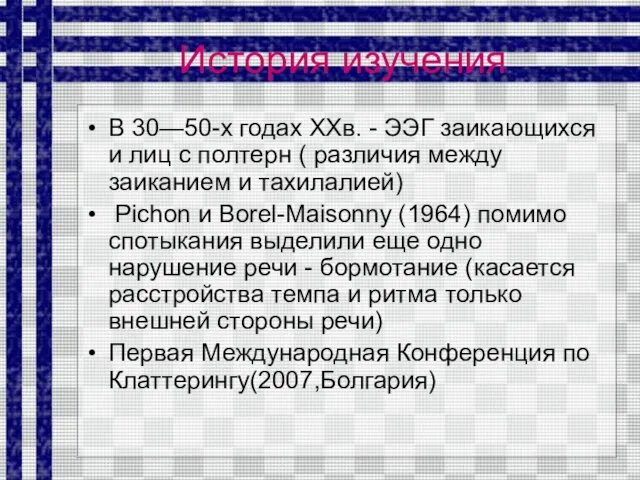 История изучения

• В 30—50-х годах XXв. - ЭЭГ заикающихся и лиц с полтерн ( различия между заиканием и тахилалией)
• Pichon и Borel-Maisonny (1964) помимо спотыкания выделили еще одно нарушение речи - бормотание (касается расстройства темпа и ритма только внешней стороны речи)
• Первая Международная Конференция по Клаттерингу(2007,Болгария)